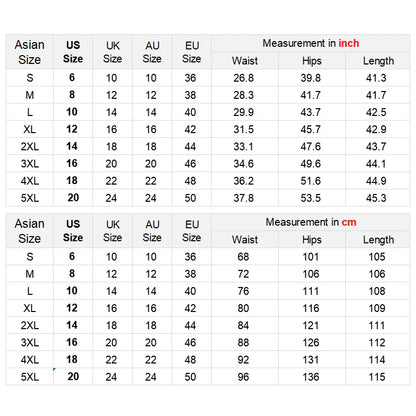 | Asian Size | US Size | UK Size | AU Size | EU Size | Measurement in inch | | |
|---|---|---|---|---|---|---|---|
| | | | | | Waist | Hips | Length |
| S | 6 | 10 | 10 | 36 | 26.8 | 39.8 | 41.3 |
| M | 8 | 12 | 12 | 38 | 28.3 | 41.7 | 41.7 |
| L | 10 | 14 | 14 | 40 | 29.9 | 43.7 | 42.5 |
| XL | 12 | 16 | 16 | 42 | 31.5 | 45.7 | 42.9 |
| 2XL | 14 | 18 | 18 | 44 | 33.1 | 47.6 | 43.7 |
| 3XL | 16 | 20 | 20 | 46 | 34.6 | 49.6 | 44.1 |
| 4XL | 18 | 22 | 22 | 48 | 36.2 | 51.6 | 44.9 |
| 5XL | 20 | 24 | 24 | 50 | 37.8 | 53.5 | 45.3 |

| Asian Size | US Size | UK Size | AU Size | EU Size | Measurement in cm | | |
|---|---|---|---|---|---|---|---|
| | | | | | Waist | Hips | Length |
| S | 6 | 10 | 10 | 36 | 68 | 101 | 105 |
| M | 8 | 12 | 12 | 38 | 72 | 106 | 106 |
| L | 10 | 14 | 14 | 40 | 76 | 111 | 108 |
| XL | 12 | 16 | 16 | 42 | 80 | 116 | 109 |
| 2XL | 14 | 18 | 18 | 44 | 84 | 121 | 111 |
| 3XL | 16 | 20 | 20 | 46 | 88 | 126 | 112 |
| 4XL | 18 | 22 | 22 | 48 | 92 | 131 | 114 |
| 5XL | 20 | 24 | 24 | 50 | 96 | 136 | 115 |